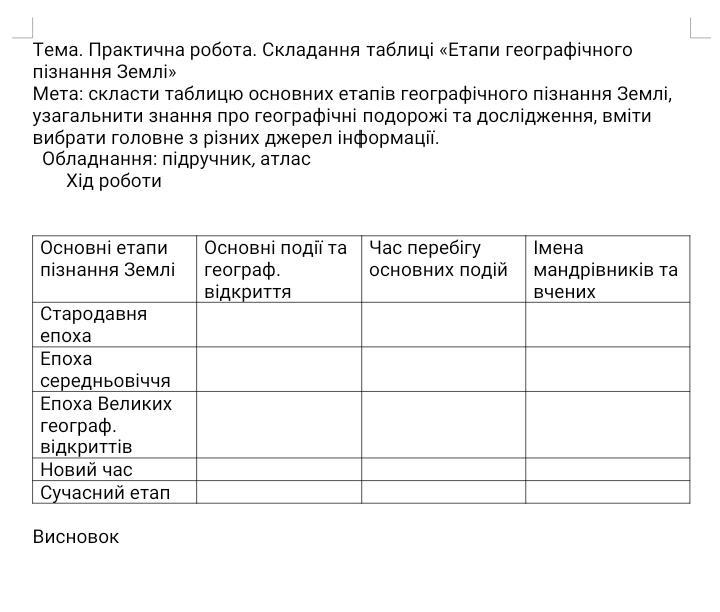 Тема. Практична робота. Складання таблиці «Етапи географічного пізнання Землі»
Мета: скласти таблицю основних етапів географічного пізнання Землі, узагальнити знання про географічні подорожі та дослідження, вміти вибрати головне з різних джерел інформації.
Обладнання: підручник, атлас
Хід роботи

| Основні етапи пізнання Землі | Основні події та географ. відкриття | Час перебігу основних подій | Імена мандрівників та вчених |
|---|---|---|---|
| Стародавня епоха | | | |
| Епоха середньовіччя | | | |
| Епоха Великих географ. відкриттів | | | |
| Новий час | | | |
| Сучасний етап | | | |

Висновок